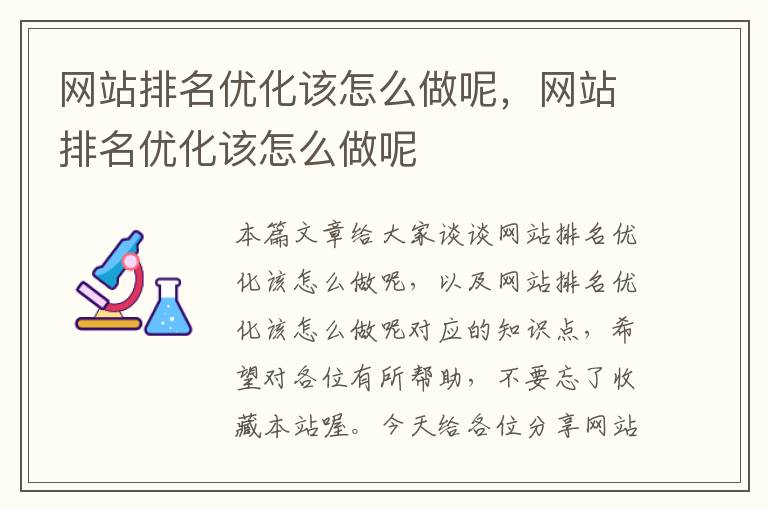 网站排名优化该怎么做呢，网站排名优化该怎么做呢

本篇文章给大家谈谈网站排名优化该怎么做呢，以及网站排名优化该怎么做呢对应的知识点，希望对各位有所帮助，不要忘了收藏本站喔。今天给各位分享网站